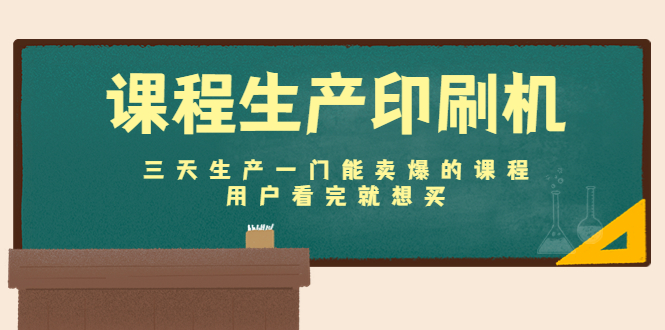 课程生产印刷机

三天生产一门能卖爆的课程
用户看完就想买